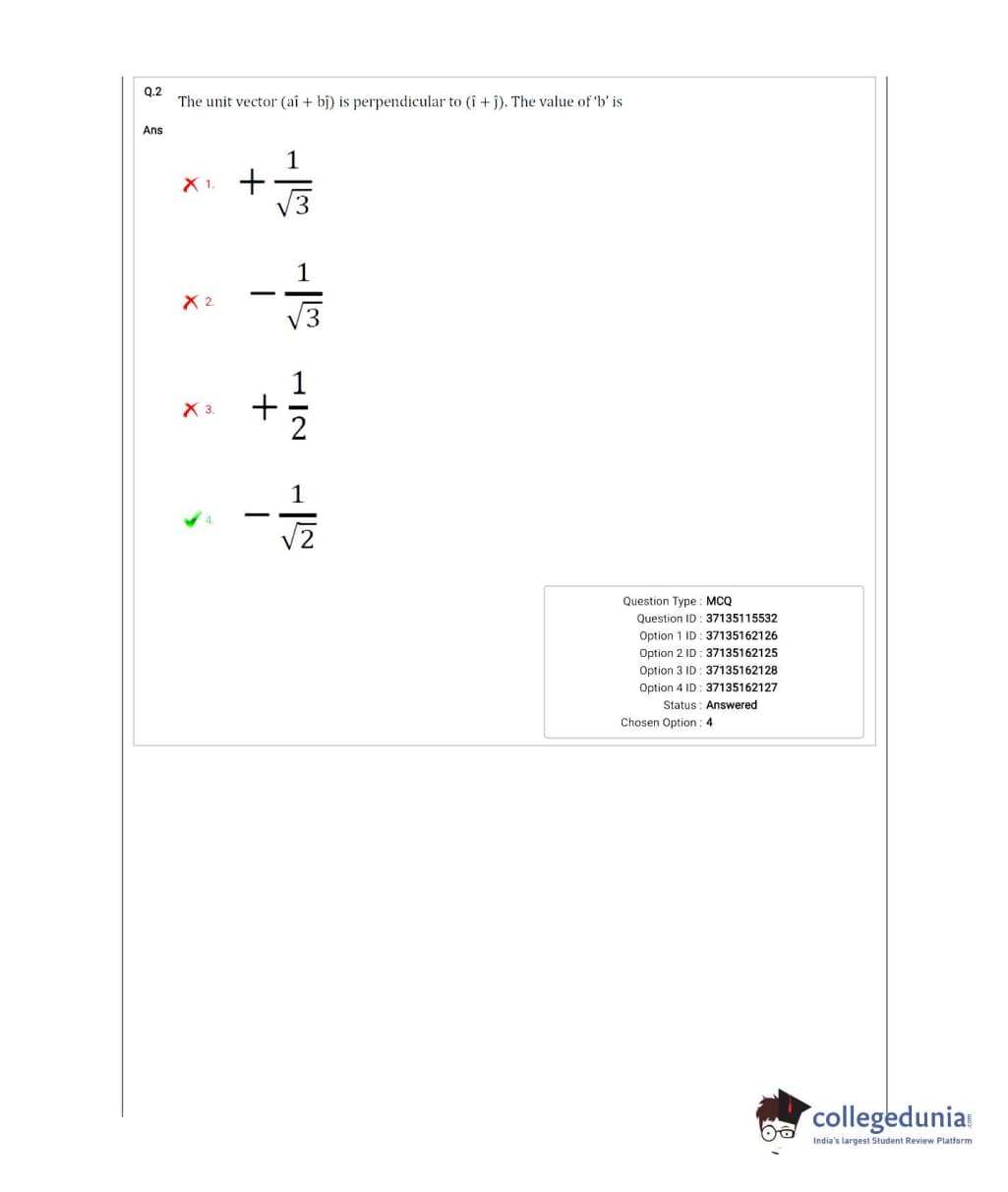 Q.2 The unit vector $(a\hat{i} + b\hat{j})$ is perpendicular to $(\hat{i} + \hat{j})$. The value of 'b' is

Ans

1. $+\frac{1}{\sqrt{3}}$

2. $-\frac{1}{\sqrt{3}}$

3. $+\frac{1}{2}$

4. $-\frac{1}{\sqrt{2}}$

Question Type : MCQ
Question ID : 37135115532
Option 1 ID : 37135162126
Option 2 ID : 37135162125
Option 3 ID : 37135162128
Option 4 ID : 37135162127
Status : Answered
Chosen Option : 4

collegedunia.com
India's largest Student Review Platform